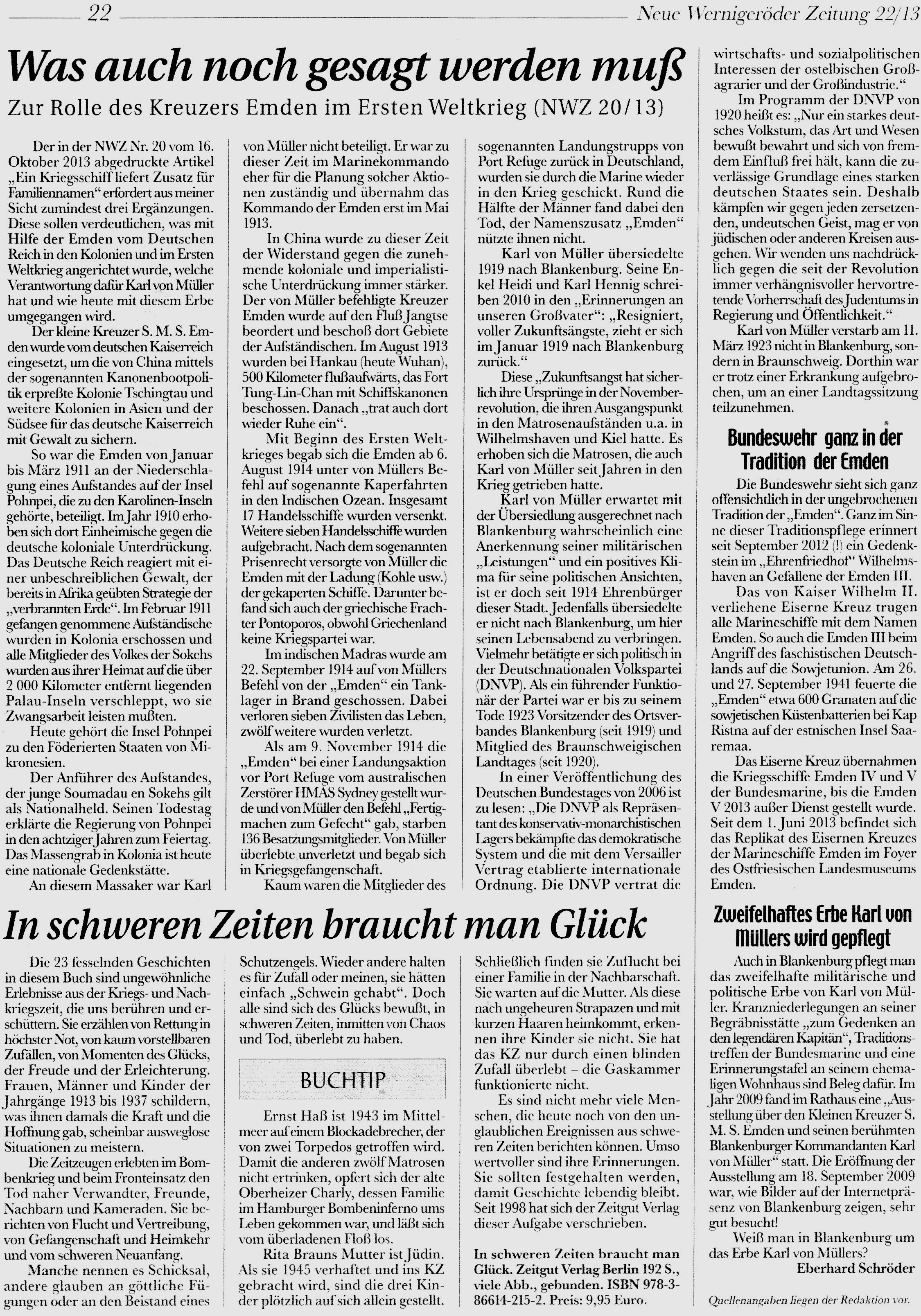 22 Neue Wernigeröder Zeitung 22/13

Was auch noch gesagt werden muß

Zur Rolle des Kreuzers Emden im Ersten Weltkrieg (NWZ 20/13)

Der in der NWZ Nr. 20 vom 16. Oktober 2013 abgedruckte Artikel „Ein Kriegsschiff liefert Zusatz für Familiennamen“ erfordert aus meiner Sicht zumindest drei Ergänzungen. Diese sollen verdeutlichen, was mit Hilfe der Emden vom Deutschen Reich in den Kolonien und im Ersten Weltkrieg angerichtet wurde, welche Verantwortung dafür Karl von Müller hat und wie heute mit diesem Erbe umgegangen wird.

Der kleine Kreuzer S. M. S. Emden wurde vom deutschen Kaiserreich eingesetzt, um die von China mittels der sogenannten Kanonenbootpolitik erpreßte Kolonie Tschingtau und weitere Kolonien in Asien und der Südsee für das deutsche Kaiserreich mit Gewalt zu sichern.

So war die Emden von Januar bis März 1911 an der Niederschlagung eines Aufstandes auf der Insel Pohnpei, die zu den Karolinen-Inseln gehörte, beteiligt. Im Jahr 1910 erhoben sich dort Einheimische gegen die deutsche koloniale Unterdrückung. Das Deutsche Reich reagiert mit einer unbeschreiblichen Gewalt, der bereits in Afrika geübten Strategie der „verbrannten Erde“. Im Februar 1911 gefangen genommene Aufständische wurden in Kolonia erschossen und alle Mitglieder des Volkes der Sokehs wurden aus ihrer Heimat auf die über 2 000 Kilometer entfernt liegenden Palau-Inseln verschleppt, wo sie Zwangsarbeit leisten mußten.

Heute gehört die Insel Pohnpei zu den Föderierten Staaten von Mikronesien.

Der Anführer des Aufstandes, der junge Soumadau en Sokehs gilt als Nationalheld. Seinen Todestag erklärte die Regierung von Pohnpei in den achtziger Jahren zum Feiertag. Das Massengrab in Kolonia ist heute eine nationale Gedenkstätte.

An diesem Massaker war Karl von Müller nicht beteiligt. Er war zu dieser Zeit im Marinekommando eher für die Planung solcher Aktionen zuständig und übernahm das Kommando der Emden erst im Mai 1913.

In China wurde zu dieser Zeit der Widerstand gegen die zunehmende koloniale und imperialistische Unterdrückung immer stärker. Der von Müller befehligte Kreuzer Emden wurde auf den Fluß Jangtse beordert und beschoß dort Gebiete der Aufständischen. Im August 1913 wurden bei Hankau (heute Wuhan), 500 Kilometer flußaufwärts, das Fort Tung-Lin-Chan mit Schiffskanonen beschossen. Danach „trat auch dort wieder Ruhe ein“.

Mit Beginn des Ersten Weltkrieges begab sich die Emden ab 6. August 1914 unter von Müllers Befehl auf sogenannte Kaperfahrten in den Indischen Ozean. Insgesamt 17 Handelsschiffe wurden versenkt. Weitere sieben Handelsschiffe wurden aufgebracht. Nach dem sogenannten Prisenrecht versorgte von Müller die Emden mit der Ladung (Kohle usw.) der gekaperten Schiffe. Darunter befand sich auch der griechische Frachter Pontoporos, obwohl Griechenland keine Kriegspartei war.

Im indischen Madras wurde am 22. September 1914 auf von Müllers Befehl von der „Emden“ ein Tanklager in Brand geschossen. Dabei verloren sieben Zivilisten das Leben, zwölf weitere wurden verletzt.

Als am 9. November 1914 die „Emden“ bei einer Landungsaktion vor Port Refuge vom australischen Zerstörer HMAS Sydney gestellt wurde und von Müller den Befehl „Fertigmachen zum Gefecht“ gab, starben 136 Besatzungsmitglieder. Von Müller überlebte unverletzt und begab sich in Kriegsgefangenschaft.

Kaum waren die Mitglieder des sogenannten Landungstrupps von Port Refuge zurück in Deutschland, wurden sie durch die Marine wieder in den Krieg geschickt. Rund die Hälfte der Männer fand dabei den Tod, der Namenszusatz „Emden“ nützte ihnen nicht.

Karl von Müller übersiedelte 1919 nach Blankenburg. Seine Enkel Heidi und Karl Hennig schreiben 2010 in den „Erinnerungen an unseren Großvater“: „Resigniert, voller Zukunftsängste, zieht er sich im Januar 1919 nach Blankenburg zurück.“

Diese „Zukunftsangst hat sicherlich ihre Ursprünge in der Novemberrevolution, die ihren Ausgangspunkt in den Matrosenaufständen u.a. in Wilhelmshaven und Kiel hatte. Es erhoben sich die Matrosen, die auch Karl von Müller seit Jahren in den Krieg getrieben hatte.

Karl von Müller erwartet mit der Übersiedlung ausgerechnet nach Blankenburg wahrscheinlich eine Anerkennung seiner militärischen „Leistungen“ und ein positives Klima für seine politischen Ansichten, ist er doch seit 1914 Ehrenbürger dieser Stadt. Jedenfalls übersiedelte er nicht nach Blankenburg, um hier seinen Lebensabend zu verbringen. Vielmehr betätigte er sich politisch in der Deutschnationalen Volkspartei (DNVP). Als ein führender Funktionär der Partei war er bis zu seinem Tode 1923 Vorsitzender des Ortsverbandes Blankenburg (seit 1919) und Mitglied des Braunschweigischen Landtages (seit 1920).

In einer Veröffentlichung des Deutschen Bundestages von 2006 ist zu lesen: „Die DNVP als Repräsentant des konservativ-monarchistischen Lagers bekämpfte das demokratische System und die mit dem Versailler Vertrag etablierte internationale Ordnung. Die DNVP vertrat die wirtschafts- und sozialpolitischen Interessen der ostelbischen Großagrarier und der Großindustrie.“

Im Programm der DNVP von 1920 heißt es: „Nur ein starkes deutsches Volkstum, das Art und Wesen bewußt bewahrt und sich von fremdem Einfluß frei hält, kann die zuverlässige Grundlage eines starken deutschen Staates sein. Deshalb kämpfen wir gegen jeden zersetzenden, undeutschen Geist, mag er von jüdischen oder anderen Kreisen ausgehen. Wir wenden uns nachdrücklich gegen die seit der Revolution immer verhängnisvoller hervortretende Vorherrschaft des Judentums in Regierung und Öffentlichkeit.“

Karl von Müller verstarb am 11. März 1923 nicht in Blankenburg, sondern in Braunschweig. Dorthin war er trotz einer Erkrankung aufgebrochen, um an einer Landtagssitzung teilzunehmen.

Bundeswehr ganz in der Tradition der Emden

Die Bundeswehr sieht sich ganz offensichtlich in der ungebrochenen Tradition der „Emden“. Ganz im Sinne dieser Traditionspflege erinnert seit September 2012 (!) ein Gedenkstein im „Ehrenfriedhof“ Wilhelmshaven an Gefallene der Emden III.

Das von Kaiser Wilhelm II. verliehene Eiserne Kreuz trugen alle Marineschiffe mit dem Namen Emden. So auch die Emden III beim Angriff des faschistischen Deutschlands auf die Sowjetunion. Am 26. und 27. September 1941 feuerte die „Emden“ etwa 600 Granaten auf die sowjetischen Küstenbatterien bei Kap Ristna auf der estnischen Insel Saaremaa.

Das Eiserne Kreuz übernahmen die Kriegsschiffe Emden IV und V der Bundesmarine, bis die Emden V 2013 außer Dienst gestellt wurde. Seit dem 1. Juni 2013 befindet sich das Replikat des Eisernen Kreuzes der Marineschiffe Emden im Foyer des Ostfriesischen Landesmuseums Emden.

Zweifelhaftes Erbe Karl von Müllers wird gepflegt

Auch in Blankenburg pflegt man das zweifelhafte militärische und politische Erbe von Karl von Müller. Kranzniederlegungen an seiner Begräbnisstätte „zum Gedenken an den legendären Kapitän“, Traditionstreffen der Bundesmarine und eine Erinnerungstafel an seinem ehemaligen Wohnhaus sind Beleg dafür. Im Jahr 2009 fand im Rathaus eine „Ausstellung über den Kleinen Kreuzer S. M. S. Emden und seinen berühmten Blankenburger Kommandanten Karl von Müller“ statt. Die Eröffnung der Ausstellung am 18. September 2009 war, wie Bilder auf der Internetpräsenz von Blankenburg zeigen, sehr gut besucht!

Weiß man in Blankenburg um das Erbe Karl von Müllers?

Eberhard Schröder

Quellenangaben liegen der Redaktion vor.

In schweren Zeiten braucht man Glück

Die 23 fesselnden Geschichten in diesem Buch sind ungewöhnliche Erlebnisse aus der Kriegs- und Nachkriegszeit, die uns berühren und erschüttern. Sie erzählen von Rettung in höchster Not, von kaum vorstellbaren Zufällen, von Momenten des Glücks, der Freude und der Erleichterung. Frauen, Männer und Kinder der Jahrgänge 1913 bis 1937 schildern, was ihnen damals die Kraft und die Hoffnung gab, scheinbar ausweglose Situationen zu meistern.

Die Zeitzeugen erlebten im Bombenkrieg und beim Fronteinsatz den Tod naher Verwandter, Freunde, Nachbarn und Kameraden. Sie berichten von Flucht und Vertreibung, von Gefangenschaft und Heimkehr und vom schweren Neuanfang.

Manche nennen es Schicksal, andere glauben an göttliche Fügungen oder an den Beistand eines Schutzengels. Wieder andere halten es für Zufall oder meinen, sie hätten einfach „Schwein gehabt“. Doch alle sind sich des Glücks bewußt, in schweren Zeiten, inmitten von Chaos und Tod, überlebt zu haben.

BUCHTIP

Ernst Haß ist 1943 im Mittelmeer auf einem Blockadebrecher, der von zwei Torpedos getroffen wird. Damit die anderen zwölf Matrosen nicht ertrinken, opfert sich der alte Oberheizer Charly, dessen Familie im Hamburger Bombeninferno ums Leben gekommen war, und läßt sich vom überladenen Floß los.

Rita Brauns Mutter ist Jüdin. Als sie 1945 verhaftet und ins KZ gebracht wird, sind die drei Kinder plötzlich auf sich allein gestellt. Schließlich finden sie Zuflucht bei einer Familie in der Nachbarschaft. Sie warten auf die Mutter. Als diese nach ungeheuren Strapazen und mit kurzen Haaren heimkommt, erkennen ihre Kinder sie nicht. Sie hat das KZ nur durch einen blinden Zufall überlebt – die Gaskammer funktionierte nicht.

Es sind nicht mehr viele Menschen, die heute noch von den unglaublichen Ereignissen aus schweren Zeiten berichten können. Umso wertvoller sind ihre Erinnerungen. Sie sollten festgehalten werden, damit Geschichte lebendig bleibt. Seit 1998 hat sich der Zeitgut Verlag dieser Aufgabe verschrieben.

In schweren Zeiten braucht man Glück. Zeitgut Verlag Berlin 192 S., viele Abb., gebunden. ISBN 978-3-86614-215-2. Preis: 9,95 Euro.